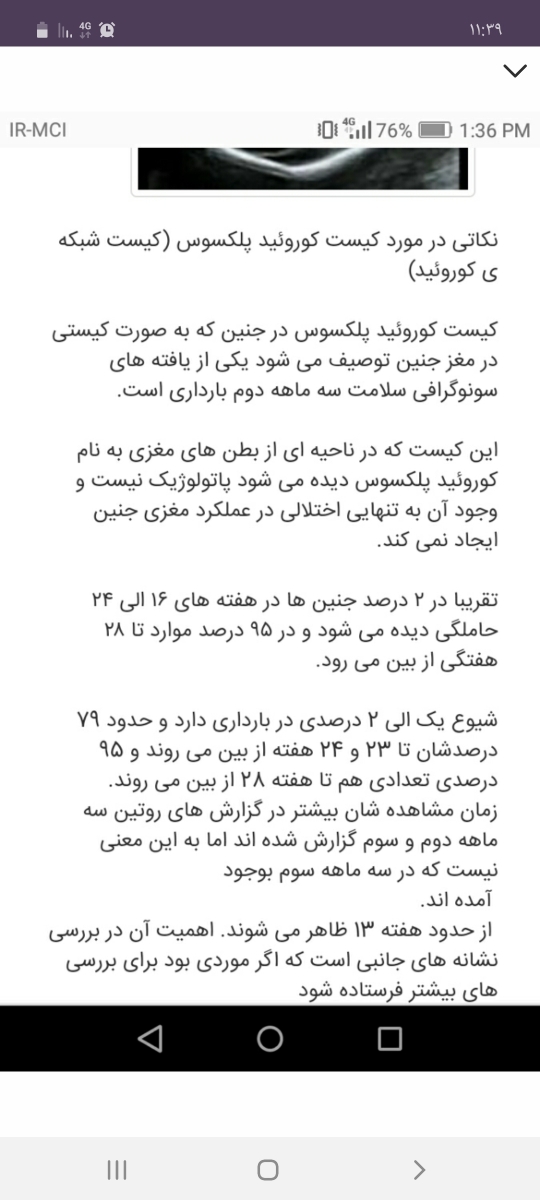 4G ۱۱:۳۹

IR-MCI 4G 76% 1:36 PM

نکاتی در مورد کیست کوروئید پلکسوس (کیست شبکه ی کوروئید)

کیست کوروئید پلکسوس در جنین که به صورت کیستی در مغز جنین توصیف می شود یکی از یافته های سونوگرافی سلامت سه ماهه دوم بارداری است.

این کیست که در ناحیه ای از بطن های مغزی به نام کوروئید پلکسوس دیده می شود پاتولوژیک نیست و وجود آن به تنهایی اختلالی در عملکرد مغزی جنین ایجاد نمی کند.

تقریبا در ۲ درصد جنین ها در هفته های ۱۶ الی ۲۴ حاملگی دیده می شود و در ۹۵ درصد موارد تا ۲۸ هفتگی از بین می رود.

شیوع یک الی ۲ درصدی در بارداری دارد و حدود ۷۹ درصدشان تا ۲۳ و ۲۴ هفته از بین می روند و ۹۵ درصدی تعدادی هم تا هفته ۲۸ از بین می روند.
زمان مشاهده شان بیشتر در گزارش های روتین سه ماهه دوم و سوم گزارش شده اند اما به این معنی نیست که در سه ماهه سوم بوجود آمده اند.
از حدود هفته ۱۳ ظاهر می شوند. اهمیت آن در بررسی نشانه های جانبی است که اگر موردی بود برای بررسی های بیشتر فرستاده شود